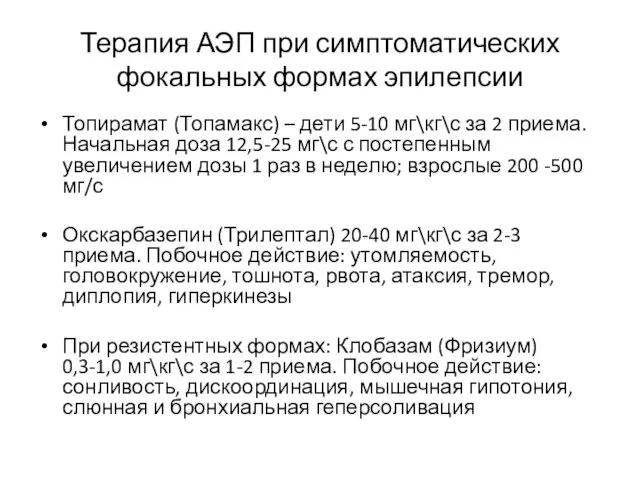 Терапия АЭП при симптоматических фокальных формах эпилепсии

• Топирамат (Топамакс) – дети 5-10 мг\кг\с за 2 приема. Начальная доза 12,5-25 мг\с с постепенным увеличением дозы 1 раз в неделю; взрослые 200 -500 мг/с

• Окскарбазепин (Трилептал) 20-40 мг\кг\с за 2-3 приема. Побочное действие: утомляемость, головокружение, тошнота, рвота, атаксия, тремор, диплопия, гиперкинезы

• При резистентных формах: Клобазам (Фризиум) 0,3-1,0 мг\кг\с за 1-2 приема. Побочное действие: сонливость, дискоординация, мышечная гипотония, слюнная и бронхиальная геперсоливация